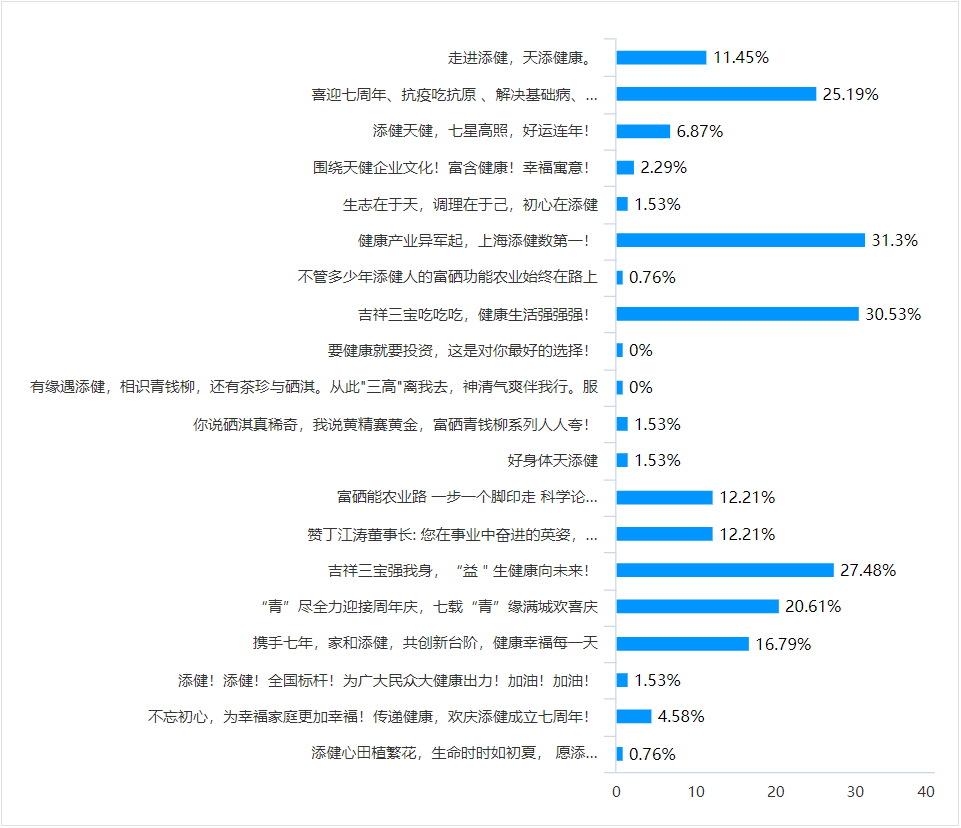 走进添健，天添健康。 11.45%
喜迎七周年、抗疫吃抗原 、解决基础病、... 25.19%
添健天健，七星高照，好运连年！ 6.87%
围绕天健企业文化！富含健康！幸福寓意！ 2.29%
生志在于天，调理在于己，初心在添健 1.53%
健康产业异军起，上海添健数第一！ 31.3%
不管多少年添健人的富硒功能农业始终在路上 0.76%
吉祥三宝吃吃吃，健康生活强强强！ 30.53%
要健康就要投资，这是对你最好的选择！ 0%
有缘遇添健，相识青钱柳，还有茶珍与硒淇。从此"三高"离我去，神清气爽伴我行。服 0%
你说硒淇真稀奇，我说黄精赛黄金，富硒青钱柳系列人人夸！ 1.53%
好身体天添健 1.53%
富硒能农业路 一步一个脚印走 科学论... 12.21%
赞丁江涛董事长: 您在事业中奋进的英姿，... 12.21%
吉祥三宝强我身，“益 " 生健康向未来！ 27.48%
“青”尽全力迎接周年庆，七载“青”缘满城欢喜庆 20.61%
携手七年，家和添健，共创新台阶，健康幸福每一天 16.79%
添健！添健！全国标杆！为广大民众大健康出力！加油！加油！ 1.53%
不忘初心，为幸福家庭更加幸福！传递健康，欢庆添健成立七周年！ 4.58%
添健心田植繁花，生命时时如初夏， 愿添... 0.76%
0 10 20 30 40